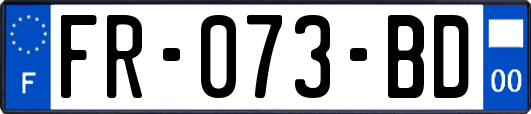 F
FR-073-BD
00